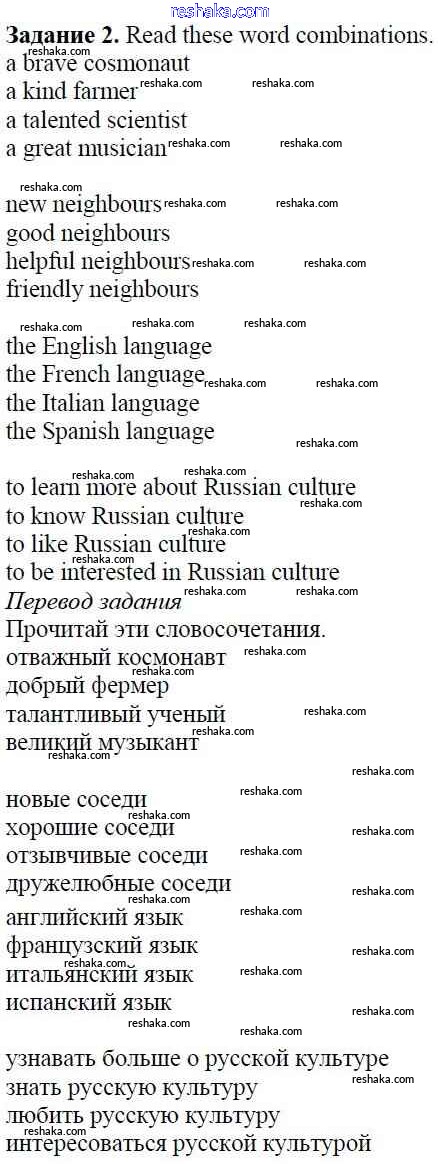 Задание 2. Read these word combinations.
a brave cosmonaut
a kind farmer
a talented scientist
a great musician

new neighbours
good neighbours
helpful neighbours
friendly neighbours

the English language
the French language
the Italian language
the Spanish language

to learn more about Russian culture
to know Russian culture
to like Russian culture
to be interested in Russian culture

Перевод задания
Прочитай эти словосочетания.
отважный космонавт
добрый фермер
талантливый ученый
великий музыкант

новые соседи
хорошие соседи
отзывчивые соседи
дружелюбные соседи
английский язык
французский язык
итальянский язык
испанский язык

узнавать больше о русской культуре
знать русскую культуру
любить русскую культуру
интересоваться русской культурой

reshaka.com